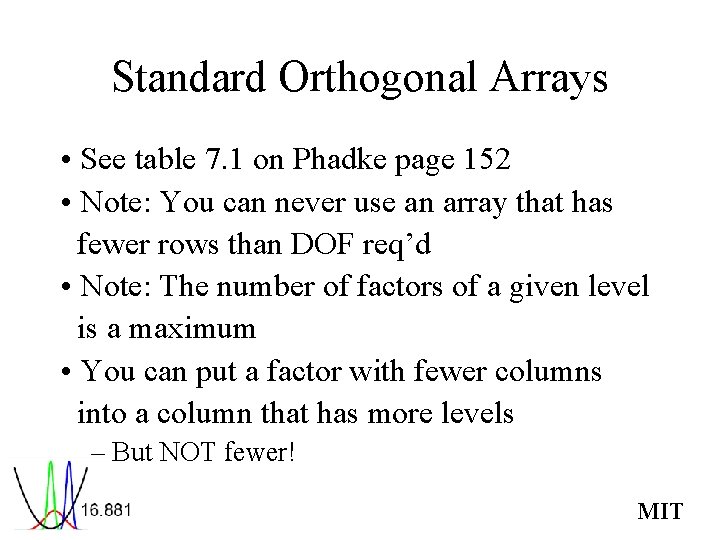 Standard Orthogonal Arrays

• See table 7.1 on Phadke page 152
• Note: You can never use an array that has fewer rows than DOF req'd
• Note: The number of factors of a given level is a maximum
• You can put a factor with fewer columns into a column that has more levels
– But NOT fewer!

16.881

MIT